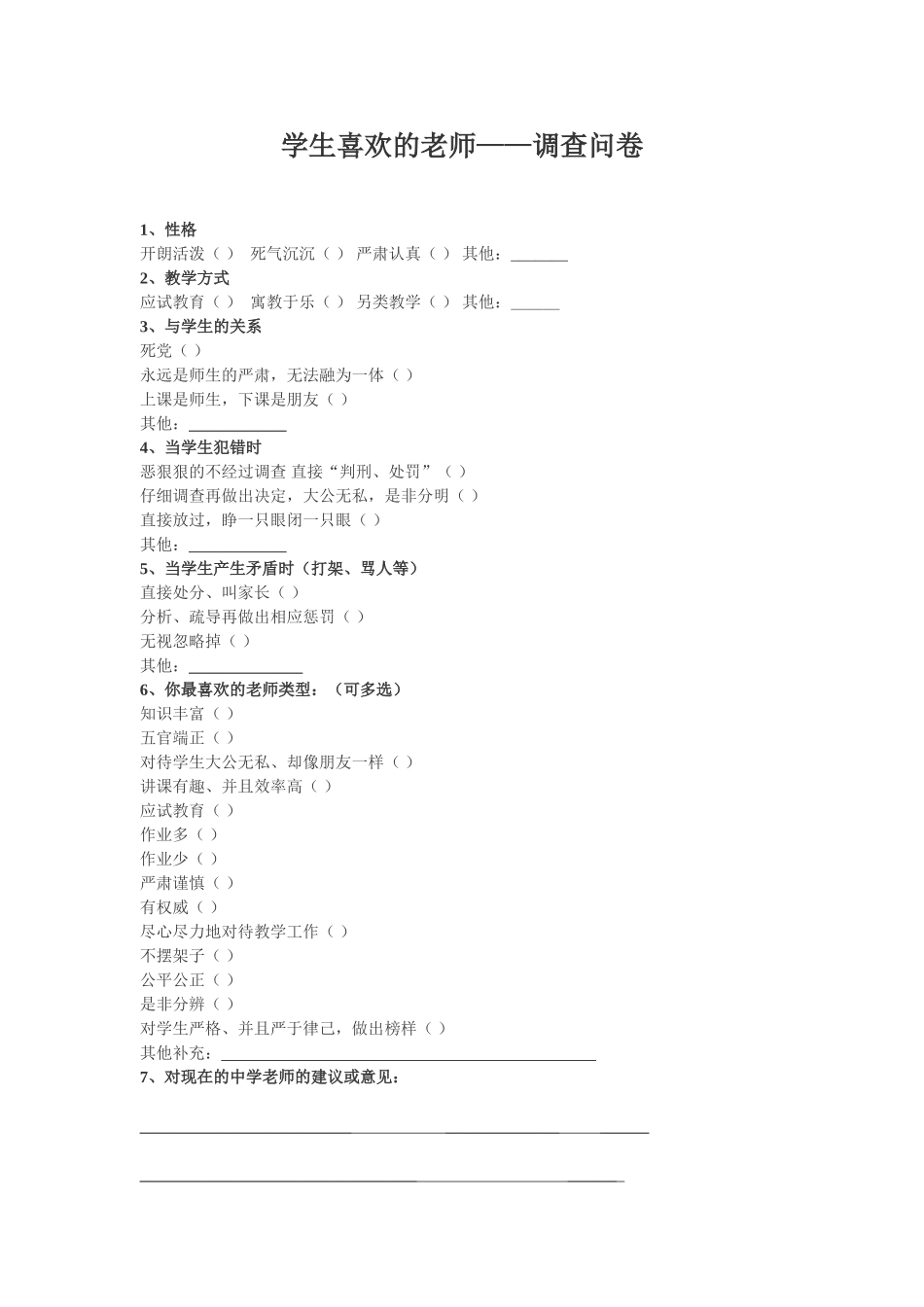 学生喜欢的老师——调查问卷

1、性格
开朗活泼（ ） 死气沉沉（ ） 严肃认真（ ） 其他：_______
2、教学方式
应试教育（ ） 寓教于乐（ ） 另类教学（ ） 其他：______
3、与学生的关系
死党（ ）
永远是师生的严肃，无法融为一体（ ）
上课是师生，下课是朋友（ ）
其他：____________
4、当学生犯错时
恶狠狠的不经过调查 直接“判刑、处罚”（ ）
仔细调查再做出决定，大公无私，是非分明（ ）
直接放过，睁一只眼闭一只眼（ ）
其他：____________
5、当学生产生矛盾时（打架、骂人等）
直接处分、叫家长（ ）
分析、疏导再做出相应惩罚（ ）
无视忽略掉（ ）
其他：______________
6、你最喜欢的老师类型：（可多选）
知识丰富（ ）
五官端正（ ）
对待学生大公无私、却像朋友一样（ ）
讲课有趣、并且效率高（ ）
应试教育（ ）
作业多（ ）
作业少（ ）
严肃谨慎（ ）
有权威（ ）
尽心尽力地对待教学工作（ ）
不摆架子（ ）
公平公正（ ）
是非分辨（ ）
对学生严格、并且严于律己，做出榜样（ ）
其他补充：______________________________________________
7、对现在的中学老师的建议或意见：

______________________________________________________________

___________________________________________________________